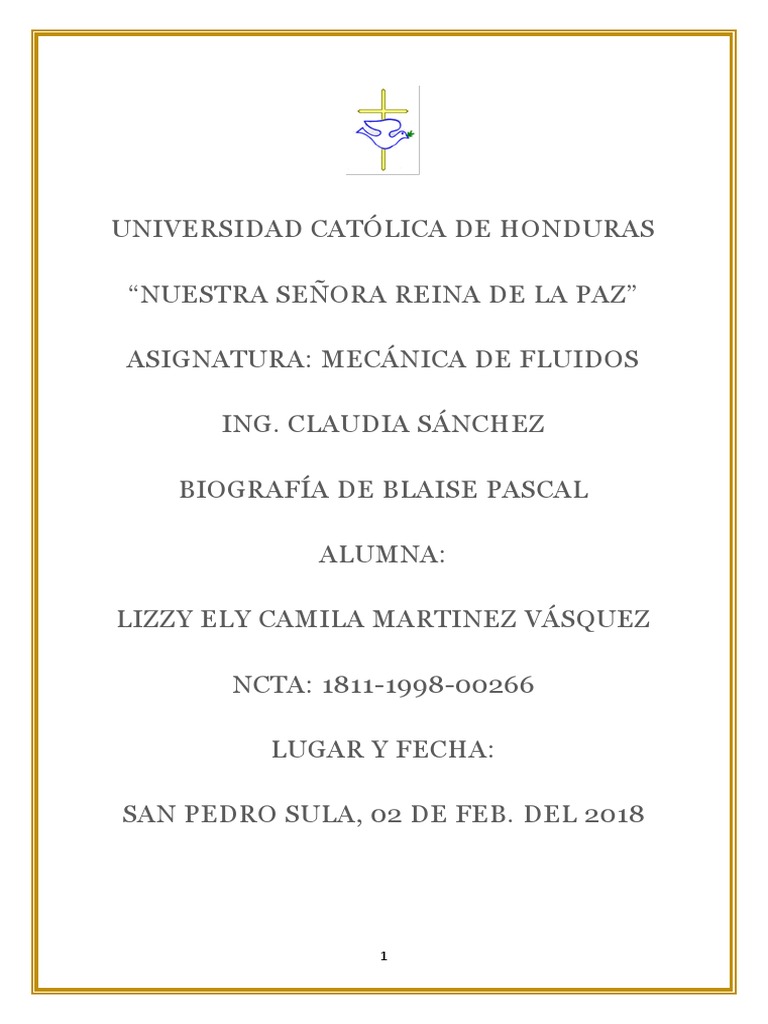 UNIVERSIDAD CATÓLICA DE HONDURAS

“NUESTRA SEÑORA REINA DE LA PAZ”

ASIGNATURA: MECÁNICA DE FLUIDOS

ING. CLAUDIA SÁNCHEZ

BIOGRAFÍA DE BLAISE PASCAL

ALUMNA:

LIZZY ELY CAMILA MARTINEZ VÁSQUEZ

NCTA: 1811-1998-00266

LUGAR Y FECHA:

SAN PEDRO SULA, 02 DE FEB. DEL 2018

1